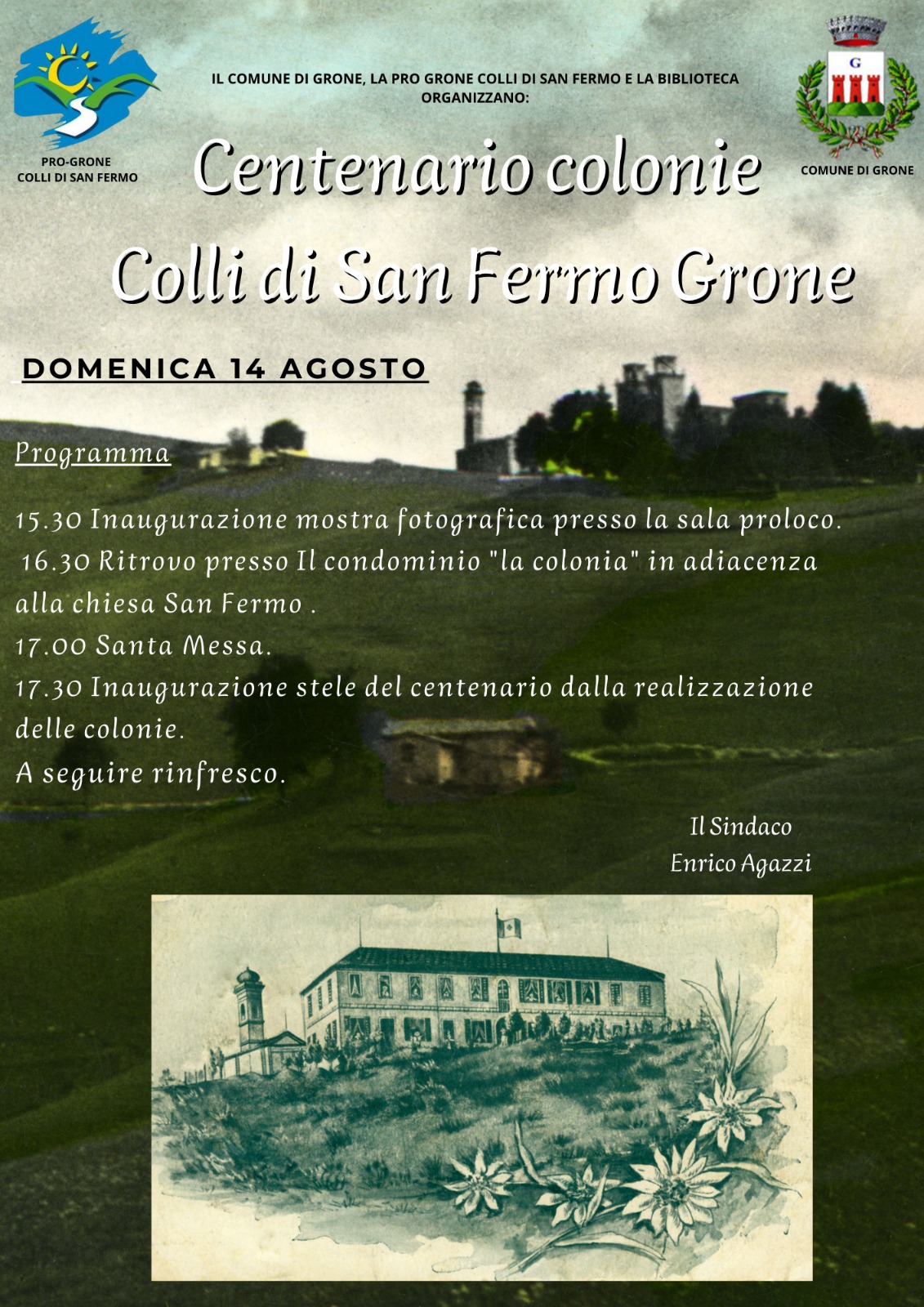 PRO-GRONE
COLLI DI SAN FERMO

IL COMUNE DI GRONE, LA PRO GRONE COLLI DI SAN FERMO E LA BIBLIOTECA ORGANIZZANO:

G

COMUNE DI GRONE

Centenario colonie
Colli di San Fermo Grone

DOMENICA 14 AGOSTO

Programma

15.30 Inaugurazione mostra fotografica presso la sala proloco.
16.30 Ritrovo presso Il condominio "la colonia" in adiacenza alla chiesa San Fermo .
17.00 Santa Messa.
17.30 Inaugurazione stele del centenario dalla realizzazione delle colonie.
A seguire rinfresco.

Il Sindaco
Enrico Agazzi